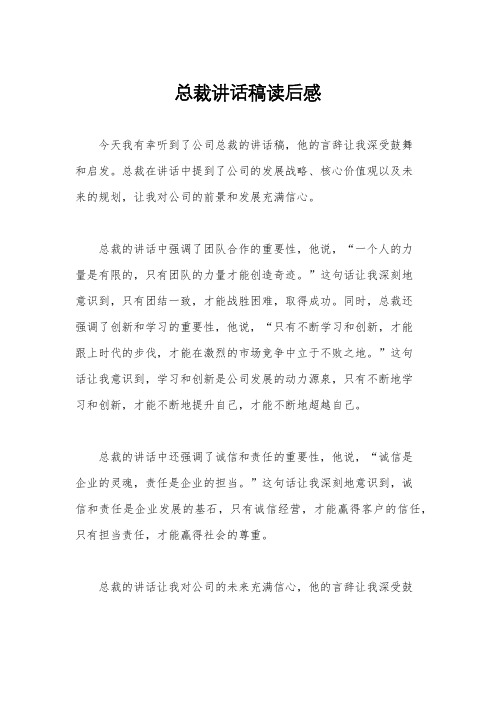 总裁讲话稿读后感

今天我有幸听到了公司总裁的讲话稿，他的言辞让我深受鼓舞和启发。总裁在讲话中提到了公司的发展战略、核心价值观以及未来的规划，让我对公司的前景和发展充满信心。

总裁的讲话中强调了团队合作的重要性，他说，“一个人的力量是有限的，只有团队的力量才能创造奇迹。”这句话让我深刻地意识到，只有团结一致，才能战胜困难，取得成功。同时，总裁还强调了创新和学习的重要性，他说，“只有不断学习和创新，才能跟上时代的步伐，才能在激烈的市场竞争中立于不败之地。”这句话让我意识到，学习和创新是公司发展的动力源泉，只有不断地学习和创新，才能不断地提升自己，才能不断地超越自己。

总裁的讲话中还强调了诚信和责任的重要性，他说，“诚信是企业的灵魂，责任是企业的担当。”这句话让我深刻地意识到，诚信和责任是企业发展的基石，只有诚信经营，才能赢得客户的信任，只有担当责任，才能赢得社会的尊重。

总裁的讲话让我对公司的未来充满信心，他的言辞让我深受鼓